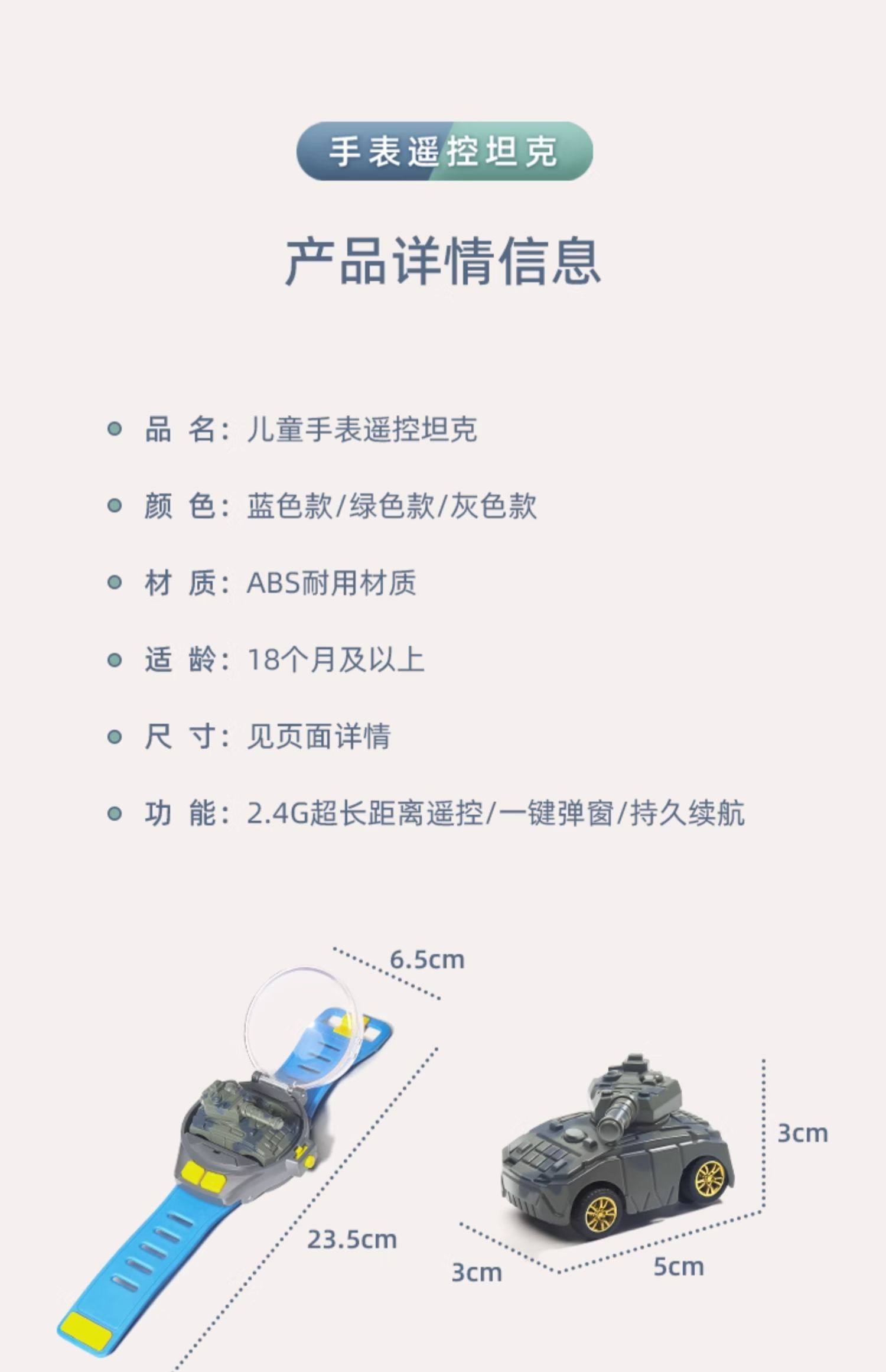 手表遥控坦克

产品详情信息

品 名：儿童手表遥控坦克

颜 色：蓝色款/绿色款/灰色款

材 质：ABS耐用材质

适 龄：18个月及以上

尺 寸：见页面详情

功 能：2.4G超长距离遥控/一键弹窗/持久续航

6.5cm

23.5cm

3cm

3cm

5cm